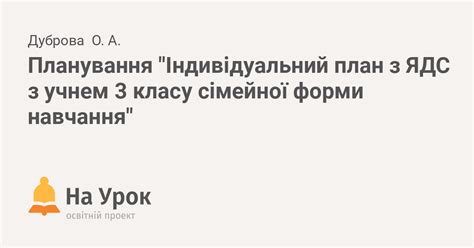 Дуброва О. А.

Планування "Індивідуальний план з ЯДС з учнем 3 класу сімейної форми навчання"

На Урок
освітній проект